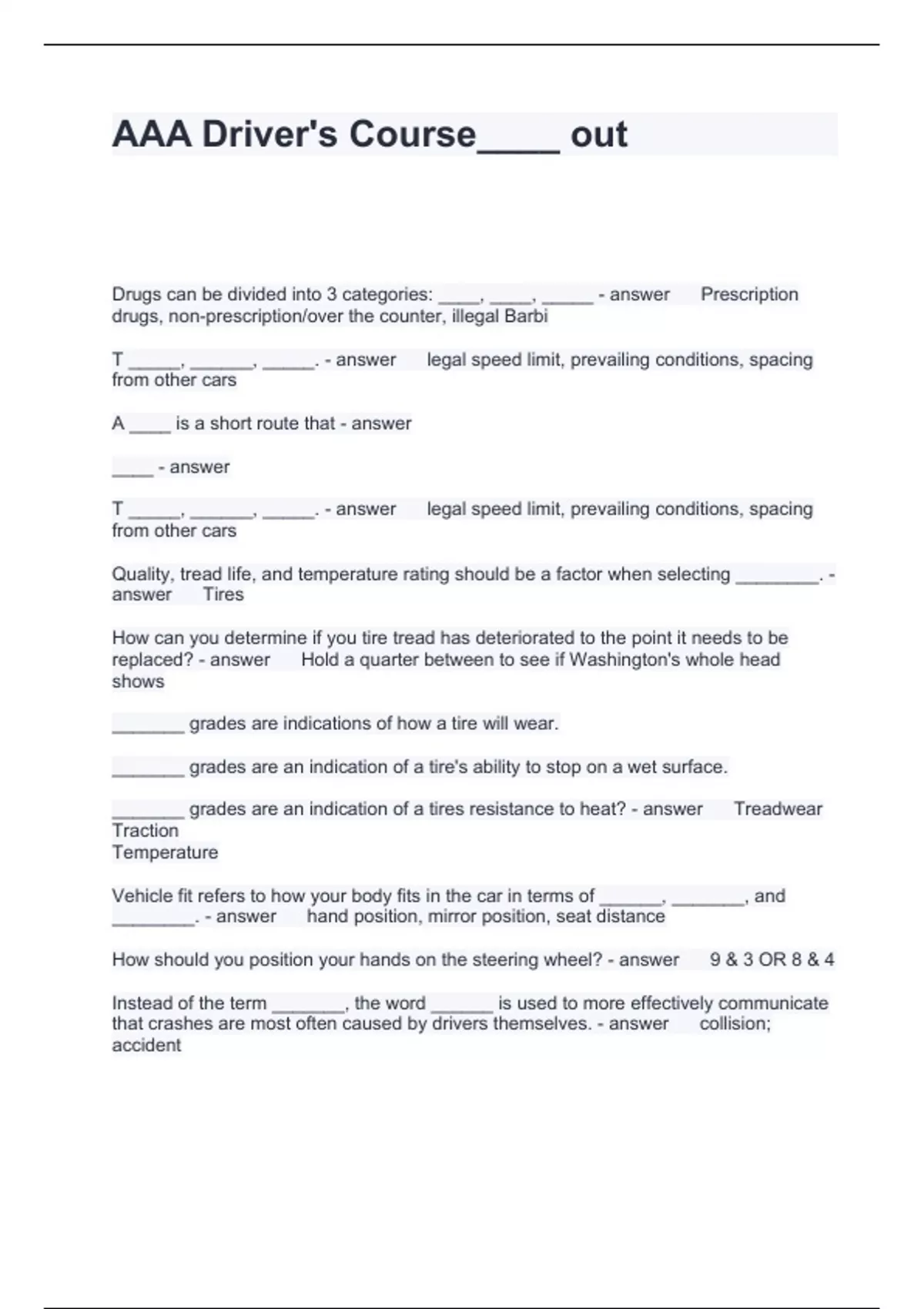 AAA Driver's Course____ out

Drugs can be divided into 3 categories: ____, ____, _____ - answer Prescription drugs, non-prescription/over the counter, illegal Barbi

T _____, ______, _____. - answer legal speed limit, prevailing conditions, spacing from other cars

A ____ is a short route that - answer

____ - answer

T _____, ______, _____. - answer legal speed limit, prevailing conditions, spacing from other cars

Quality, tread life, and temperature rating should be a factor when selecting ________. - answer Tires

How can you determine if you tire tread has deteriorated to the point it needs to be replaced? - answer Hold a quarter between to see if Washington's whole head shows

_______ grades are indications of how a tire will wear.

_______ grades are an indication of a tire's ability to stop on a wet surface.

_______ grades are an indication of a tires resistance to heat? - answer Treadwear
Traction
Temperature

Vehicle fit refers to how your body fits in the car in terms of ______, _______, and ________. - answer hand position, mirror position, seat distance

How should you position your hands on the steering wheel? - answer 9 & 3 OR 8 & 4

Instead of the term _______, the word ______ is used to more effectively communicate that crashes are most often caused by drivers themselves. - answer collision; accident